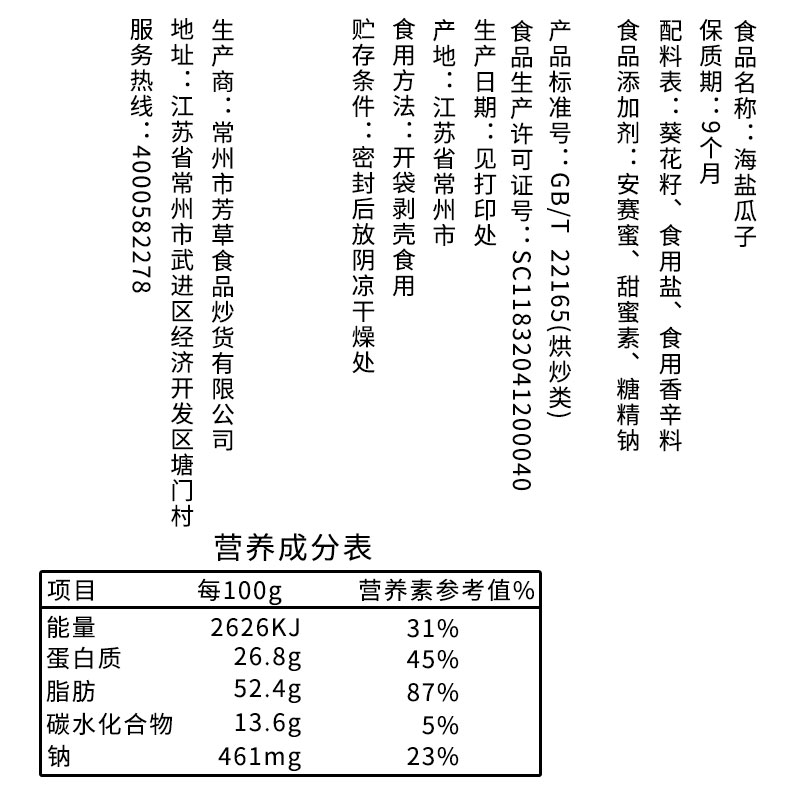 食品名称：海盐瓜子
保质期：9个月
配料表：葵花籽、食用盐、食用香辛料
食品添加剂：安赛蜜、甜蜜素、糖精钠
产品标准号：GB/T 22165(烘炒类)
食品生产许可证号：SC11832041200040
生产日期：见打印处
产地：江苏省常州市
食用方法：开袋剥壳食用
贮存条件：密封后放阴凉干燥处
生产商：常州市芳草食品炒货有限公司
地址：江苏省常州市武进区经济开发区塘门村
服务热线：4000582278

营养成分表

| 项目 | 每100g | 营养素参考值% |
|---|---|---|
| 能量 | 2626KJ | 31% |
| 蛋白质 | 26.8g | 45% |
| 脂肪 | 52.4g | 87% |
| 碳水化合物 | 13.6g | 5% |
| 钠 | 461mg | 23% |